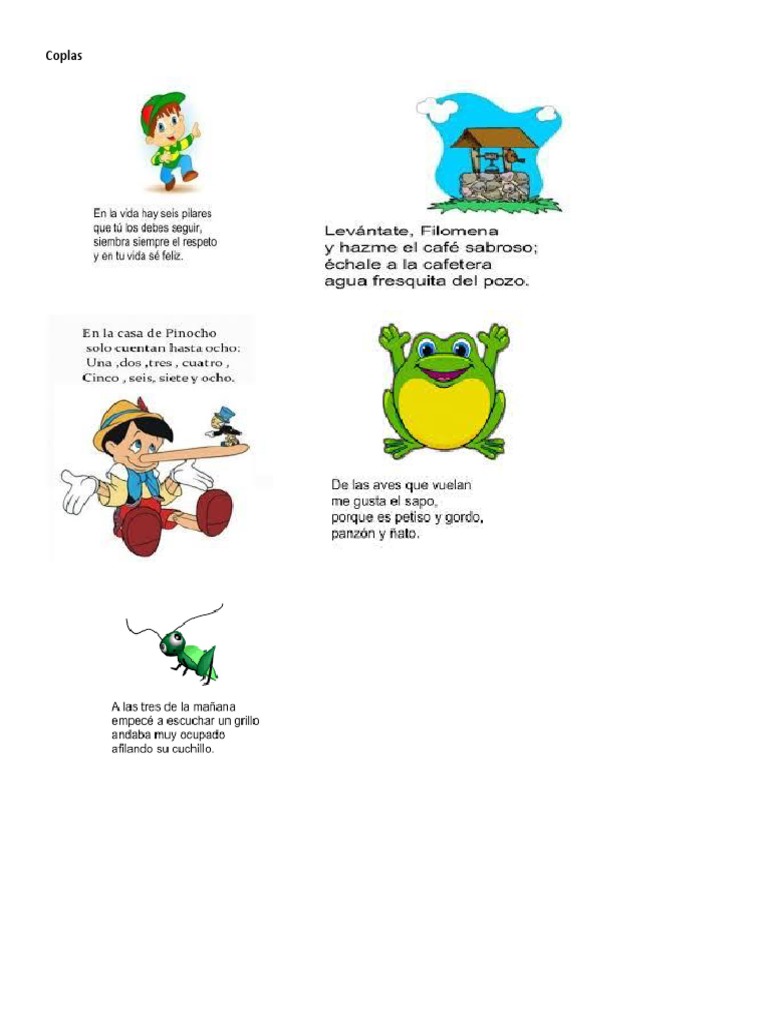 Coplas

En la vida hay seis pilares
que tú los debes seguir,
siembra siempre el respeto
y en tu vida sé feliz.

Levántate, Filomena
y hazme el café sabroso;
échale a la cafetera
agua fresquita del pozo.

En la casa de Pinocho
solo cuentan hasta ocho:
Una ,dos ,tres , cuatro ,
Cinco , seis, siete y ocho.

De las aves que vuelan
me gusta el sapo,
porque es petiso y gordo,
panzón y ñato.

A las tres de la mañana
empecé a escuchar un grillo
andaba muy ocupado
afilando su cuchillo.